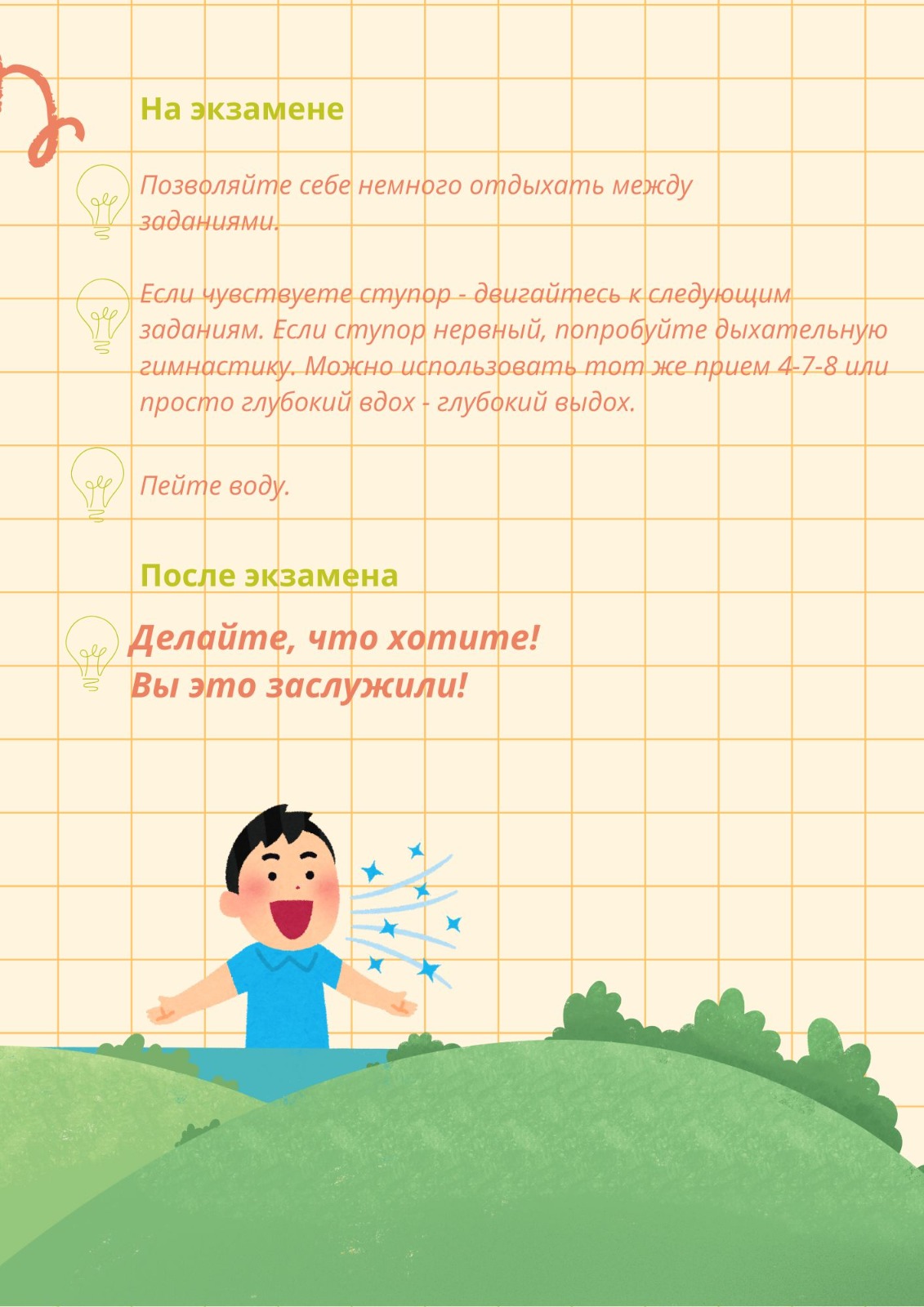 На экзамене

Позволяйте себе немного отдыхать между заданиями.

Если чувствуете ступор - двигайтесь к следующим заданиям. Если ступор нервный, попробуйте дыхательную гимнастику. Можно использовать тот же прием 4-7-8 или просто глубокий вдох - глубокий выдох.

Пейте воду.

После экзамена

Делайте, что хотите!
Вы это заслужили!